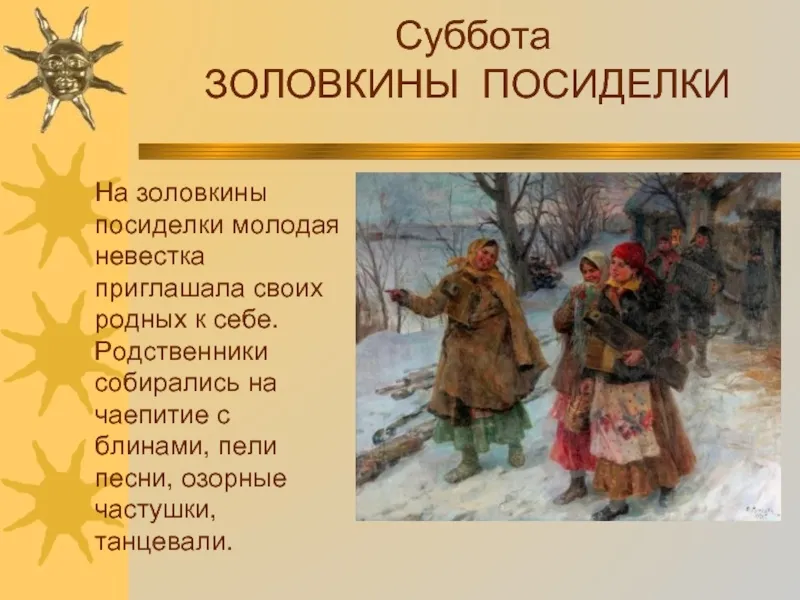 Суббота
ЗОЛОВКИНЫ ПОСИДЕЛКИ

На золовкины посиделки молодая невестка приглашала своих родных к себе. Родственники собирались на чаепитие с блинами, пели песни, озорные частушки, танцевали.